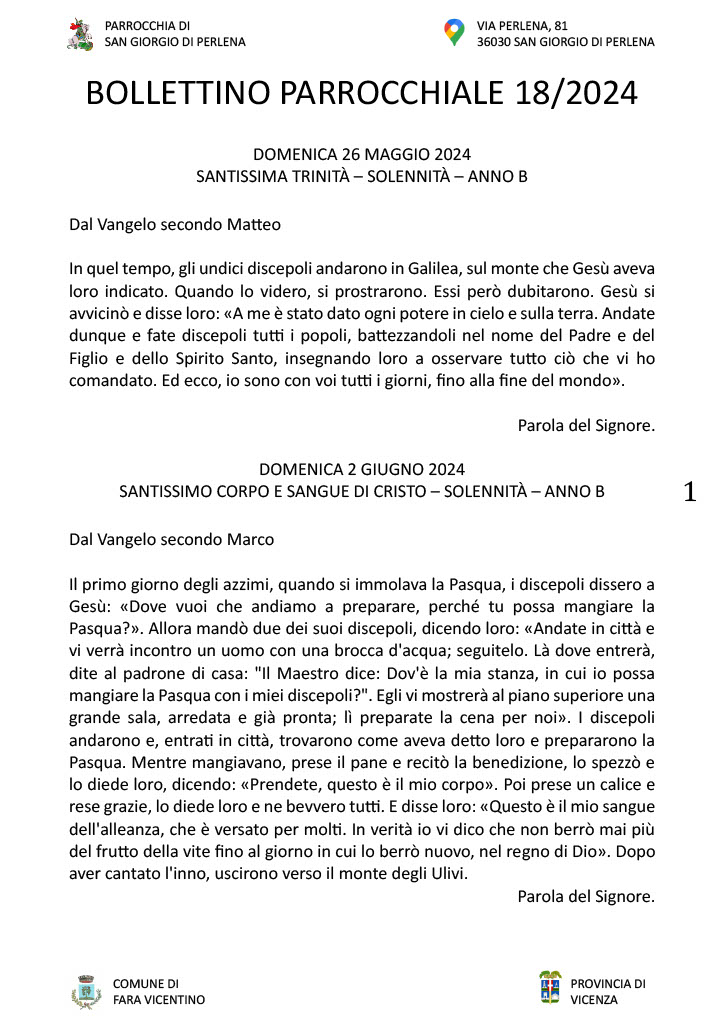 PARROCCHIA DI
SAN GIORGIO DI PERLENA

VIA PERLENA, 81
36030 SAN GIORGIO DI PERLENA

BOLLETTINO PARROCCHIALE 18/2024

DOMENICA 26 MAGGIO 2024
SANTISSIMA TRINITÀ – SOLENNITÀ – ANNO B

Dal Vangelo secondo Matteo

In quel tempo, gli undici discepoli andarono in Galilea, sul monte che Gesù aveva loro indicato. Quando lo videro, si prostrarono. Essi però dubitarono. Gesù si avvicinò e disse loro: «A me è stato dato ogni potere in cielo e sulla terra. Andate dunque e fate discepoli tutti i popoli, battezzandoli nel nome del Padre e del Figlio e dello Spirito Santo, insegnando loro a osservare tutto ciò che vi ho comandato. Ed ecco, io sono con voi tutti i giorni, fino alla fine del mondo».

Parola del Signore.

DOMENICA 2 GIUGNO 2024
SANTISSIMO CORPO E SANGUE DI CRISTO – SOLENNITÀ – ANNO B

1

Dal Vangelo secondo Marco

Il primo giorno degli azzimi, quando si immolava la Pasqua, i discepoli dissero a Gesù: «Dove vuoi che andiamo a preparare, perché tu possa mangiare la Pasqua?». Allora mandò due dei suoi discepoli, dicendo loro: «Andate in città e vi verrà incontro un uomo con una brocca d'acqua; seguitelo. Là dove entrerà, dite al padrone di casa: "Il Maestro dice: Dov'è la mia stanza, in cui io possa mangiare la Pasqua con i miei discepoli?". Egli vi mostrerà al piano superiore una grande sala, arredata e già pronta; lì preparate la cena per noi». I discepoli andarono e, entrati in città, trovarono come aveva detto loro e prepararono la Pasqua. Mentre mangiavano, prese il pane e recitò la benedizione, lo spezzò e lo diede loro, dicendo: «Prendete, questo è il mio corpo». Poi prese un calice e rese grazie, lo diede loro e ne bevvero tutti. E disse loro: «Questo è il mio sangue dell'alleanza, che è versato per molti. In verità io vi dico che non berrò mai più del frutto della vite fino al giorno in cui lo berrò nuovo, nel regno di Dio». Dopo aver cantato l'inno, uscirono verso il monte degli Ulivi.

Parola del Signore.

COMUNE DI
FARA VICENTINO

PROVINCIA DI
VICENZA